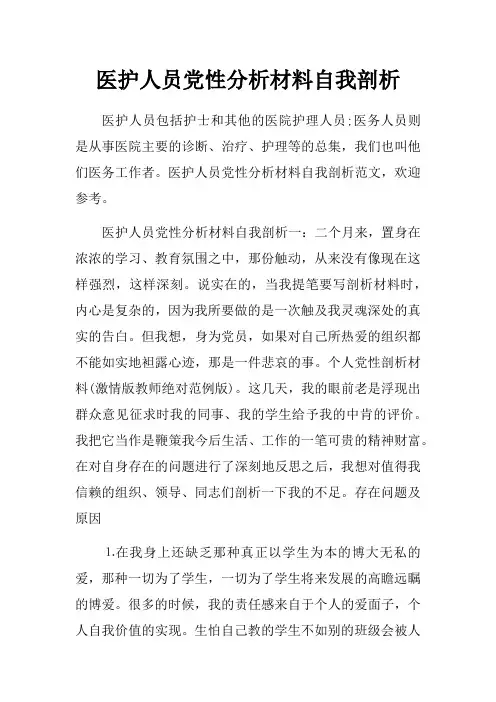 医护人员党性分析材料自我剖析

医护人员包括护士和其他的医院护理人员;医务人员则是从事医院主要的诊断、治疗、护理等的总集，我们也叫他们医务工作者。医护人员党性分析材料自我剖析范文，欢迎参考。

医护人员党性分析材料自我剖析一：二个月来，置身在浓浓的学习、教育氛围之中，那份触动，从来没有像现在这样强烈，这样深刻。说实在的，当我提笔要写剖析材料时，内心是复杂的，因为我所要做的是一次触及我灵魂深处的真实的告白。但我想，身为党员，如果对自己所热爱的组织都不能如实地袒露心迹，那是一件悲哀的事。个人党性剖析材料(激情版教师绝对范例版)。这几天，我的眼前老是浮现出群众意见征求时我的同事、我的学生给予我的中肯的评价。我把它当作是鞭策我今后生活、工作的一笔可贵的精神财富。在对自身存在的问题进行了深刻地反思之后，我想对值得我信赖的组织、领导、同志们剖析一下我的不足。存在问题及原因

1.在我身上还缺乏那种真正以学生为本的博大无私的爱，那种一切为了学生，一切为了学生将来发展的高瞻远瞩的博爱。很多的时候，我的责任感来自于个人的爱面子，个人自我价值的实现。生怕自己教的学生不如别的班级会被人